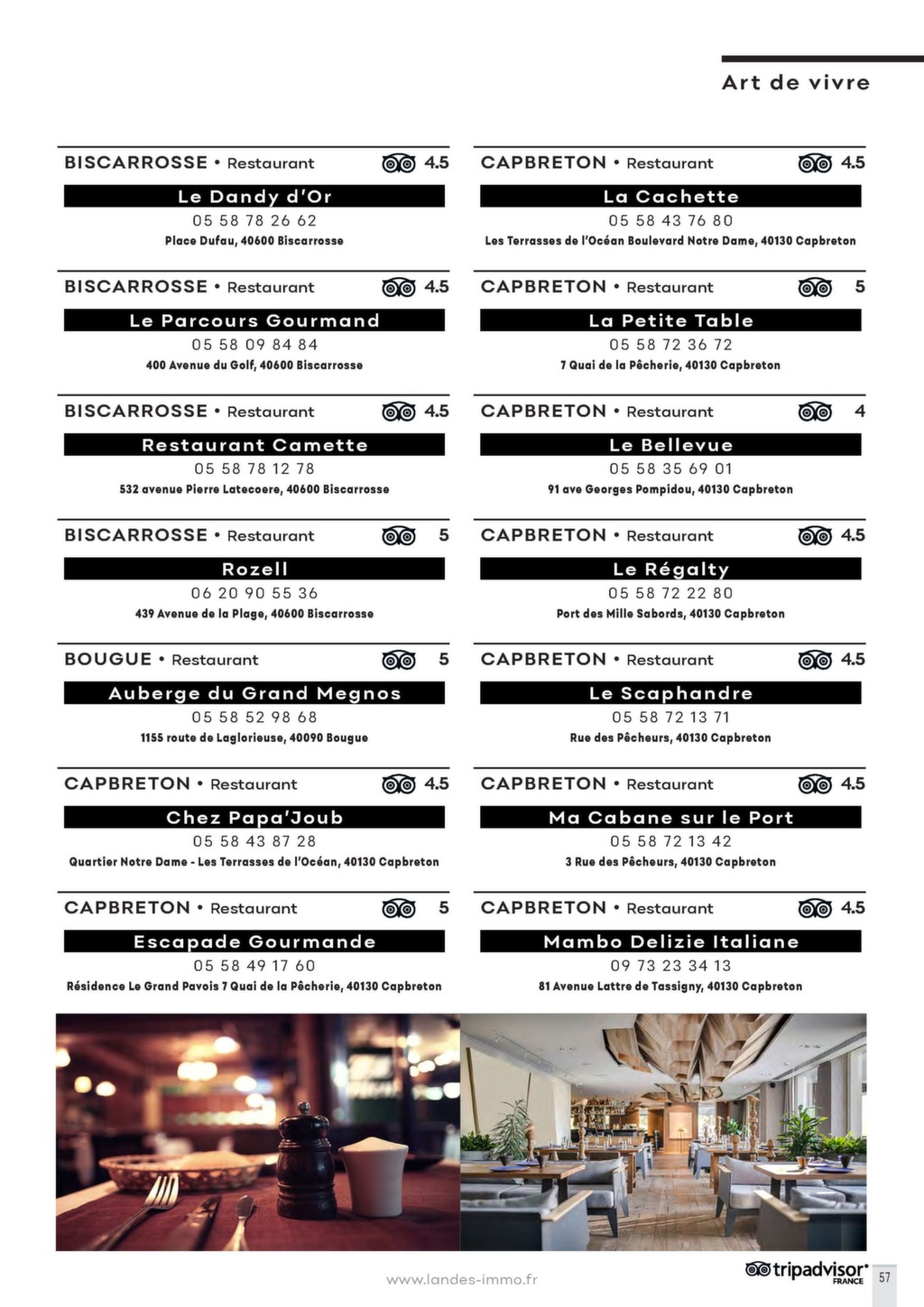 Art de vivre

BISCARROSSE • Restaurant 4.5

Le Dandy d'Or

05 58 78 26 62

Place Dufau, 40600 Biscarrosse

BISCARROSSE • Restaurant 4.5

Le Parcours Gourmand

05 58 09 84 84

400 Avenue du Golf, 40600 Biscarrosse

BISCARROSSE • Restaurant 4.5

Restaurant Camette

05 58 78 12 78

532 avenue Pierre Latecoere, 40600 Biscarrosse

BISCARROSSE • Restaurant 5

Rozell

06 20 90 55 36

439 Avenue de la Plage, 40600 Biscarrosse

BOUGUE • Restaurant 5

Auberge du Grand Megnos

05 58 52 98 68

1155 route de Laglorieuse, 40090 Bougue

CAPBRETON • Restaurant 4.5

Chez Papa'Joub

05 58 43 87 28

Quartier Notre Dame - Les Terrasses de l'Océan, 40130 Capbreton

CAPBRETON • Restaurant 5

Escapade Gourmande

05 58 49 17 60

Résidence Le Grand Pavois 7 Quai de la Pêcherie, 40130 Capbreton

CAPBRETON • Restaurant 4.5

La Cachette

05 58 43 76 80

Les Terrasses de l'Océan Boulevard Notre Dame, 40130 Capbreton

CAPBRETON • Restaurant 5

La Petite Table

05 58 72 36 72

7 Quai de la Pêcherie, 40130 Capbreton

CAPBRETON • Restaurant 4

Le Bellevue

05 58 35 69 01

91 ave Georges Pompidou, 40130 Capbreton

CAPBRETON • Restaurant 4.5

Le Régalty

05 58 72 22 80

Port des Mille Sabords, 40130 Capbreton

CAPBRETON • Restaurant 4.5

Le Scaphandre

05 58 72 13 71

Rue des Pêcheurs, 40130 Capbreton

CAPBRETON • Restaurant 4.5

Ma Cabane sur le Port

05 58 72 13 42

3 Rue des Pêcheurs, 40130 Capbreton

CAPBRETON • Restaurant 4.5

Mambo Delizie Italiane

09 73 23 34 13

81 Avenue Lattre de Tassigny, 40130 Capbreton

www.landes-immo.fr

tripadvisor FRANCE

57